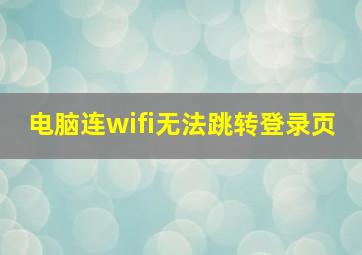 电脑连wifi无法跳转登录页